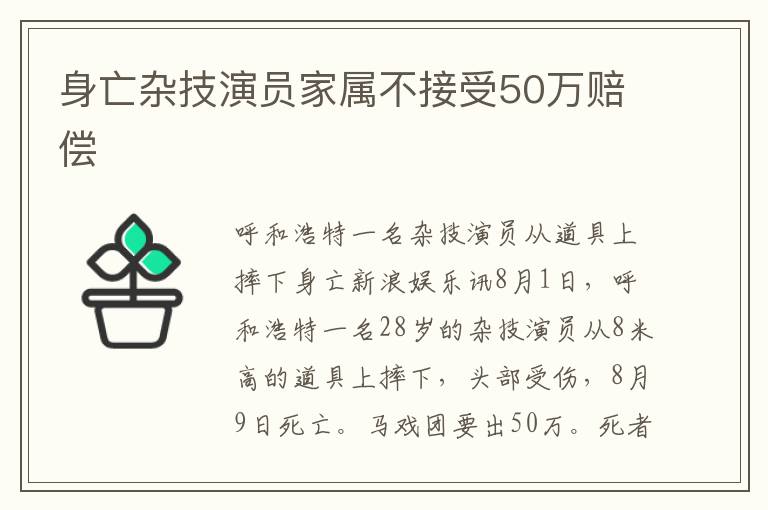 身亡杂技演员家属不接受50万赔偿

呼和浩特一名杂技演员从道具上摔下身亡新浪娱乐讯8月1日，呼和浩特一名28岁的杂技演员从8米高的道具上摔下，头部受伤，8月9日死亡。马戏团要出50万。死者